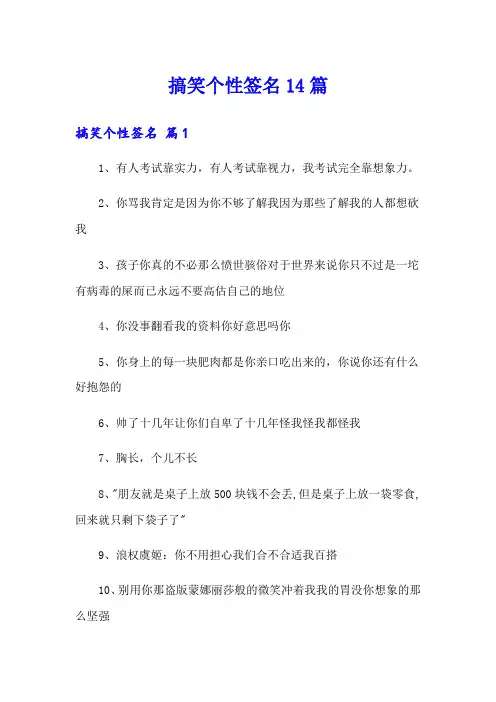 搞笑个性签名14篇

搞笑个性签名 篇1

1、有人考试靠实力，有人考试靠视力，我考试完全靠想象力。

2、你骂我肯定是因为你不够了解我因为那些了解我的人都想砍我

3、孩子你真的不必那么愤世骇俗对于世界来说你只不过是一坨有病毒的屎而已永远不要高估自己的地位

4、你没事翻看我的资料你好意思吗你

5、你身上的每一块肥肉都是你亲口吃出来的，你说你还有什么好抱怨的

6、帅了十几年让你们自卑了十几年怪我怪我都怪我

7、胸长，个儿不长

8、"朋友就是桌子上放500块钱不会丢,但是桌子上放一袋零食,回来就只剩下袋子了"

9、浪权虞姬：你不用担心我们合不合适我百搭

10、别用你那盗版蒙娜丽莎般的微笑冲着我我的胃没你想象的那么坚强